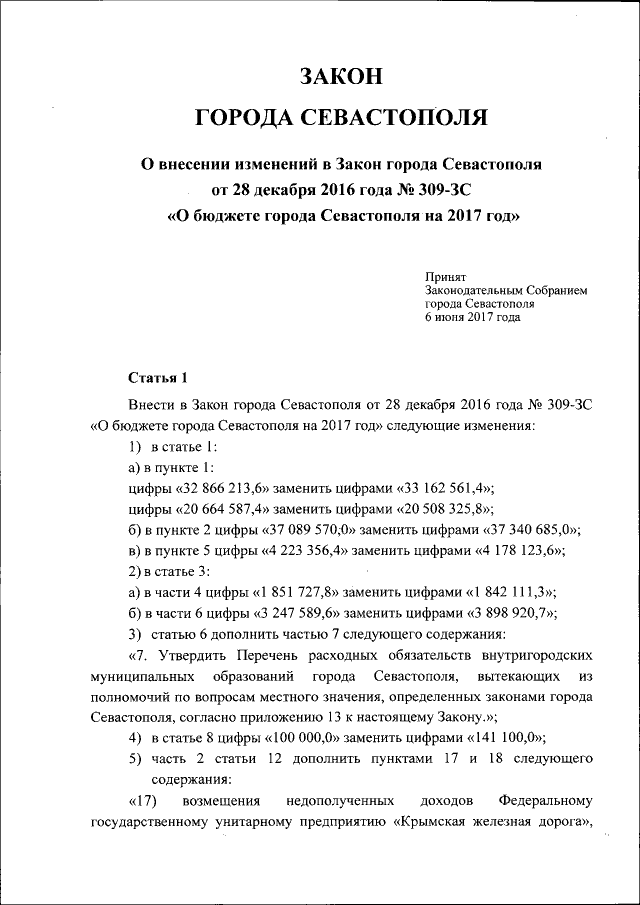 ЗАКОН

ГОРОДА СЕВАСТОПОЛЯ

О внесении изменений в Закон города Севастополя от 28 декабря 2016 года № 309-ЗС «О бюджете города Севастополя на 2017 год»

Принят
Законодательным Собранием
города Севастополя
6 июня 2017 года

Статья 1

Внести в Закон города Севастополя от 28 декабря 2016 года № 309-ЗС «О бюджете города Севастополя на 2017 год» следующие изменения:

1) в статье 1:

а) в пункте 1:

цифры «32 866 213,6» заменить цифрами «33 162 561,4»;

цифры «20 664 587,4» заменить цифрами «20 508 325,8»;

б) в пункте 2 цифры «37 089 570,0» заменить цифрами «37 340 685,0»;

в) в пункте 5 цифры «4 223 356,4» заменить цифрами «4 178 123,6»;

2) в статье 3:

а) в части 4 цифры «1 851 727,8» заменить цифрами «1 842 111,3»;

б) в части 6 цифры «3 247 589,6» заменить цифрами «3 898 920,7»;

3) статью 6 дополнить частью 7 следующего содержания:

«7. Утвердить Перечень расходных обязательств внутригородских муниципальных образований города Севастополя, вытекающих из полномочий по вопросам местного значения, определенных законами города Севастополя, согласно приложению 13 к настоящему Закону.»;

4) в статье 8 цифры «100 000,0» заменить цифрами «141 100,0»;

5) часть 2 статьи 12 дополнить пунктами 17 и 18 следующего содержания:

«17) возмещения недополученных доходов Федеральному государственному унитарному предприятию «Крымская железная дорога»,